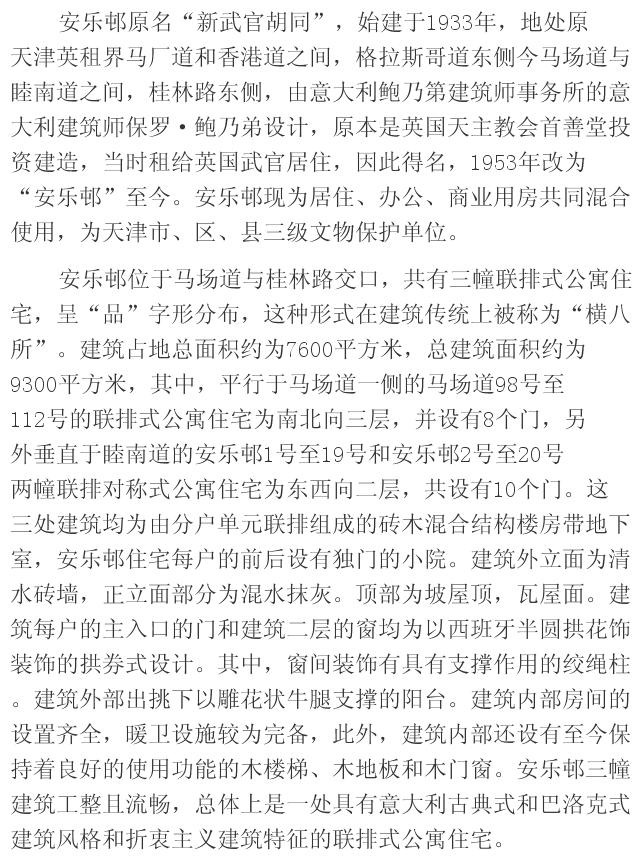 安乐邨原名“新武官胡同”，始建于1933年，地处原天津英租界马厂道和香港道之间，格拉斯哥道东侧今马场道与睦南道之间，桂林路东侧，由意大利鲍乃第建筑师事务所的意大利建筑师保罗·鲍乃弟设计，原本是英国天主教会首善堂投资建造，当时租给英国武官居住，因此得名，1953年改为“安乐邨”至今。安乐邨现为居住、办公、商业用房共同混合使用，为天津市、区、县三级文物保护单位。

安乐邨位于马场道与桂林路交口，共有三幢联排式公寓住宅，呈“品”字形分布，这种形式在建筑传统上被称为“横八所”。建筑占地总面积约为7600平方米，总建筑面积约为9300平方米，其中，平行于马场道一侧的马场道98号至112号的联排式公寓住宅为南北向三层，并设有8个门，另外垂直于睦南道的安乐邨1号至19号和安乐邨2号至20号两幢联排对称式公寓住宅为东西向二层，共设有10个门。这三处建筑均为由分户单元联排组成的砖木混合结构楼房带地下室，安乐邨住宅每户的前后设有独门的小院。建筑外立面为清水砖墙，正立面部分为混水抹灰。顶部为坡屋顶，瓦屋面。建筑每户的主入口的门和建筑二层的窗均为以西班牙半圆拱花饰装饰的拱券式设计。其中，窗间装饰有具有支撑作用的绞绳柱。建筑外部出挑下以雕花状牛腿支撑的阳台。建筑内部房间的设置齐全，暖卫设施较为完备，此外，建筑内部还设有至今保持着良好的使用功能的木楼梯、木地板和木门窗。安乐邨三幢建筑工整且流畅，总体上是一处具有意大利古典式和巴洛克式建筑风格和折衷主义建筑特征的联排式公寓住宅。